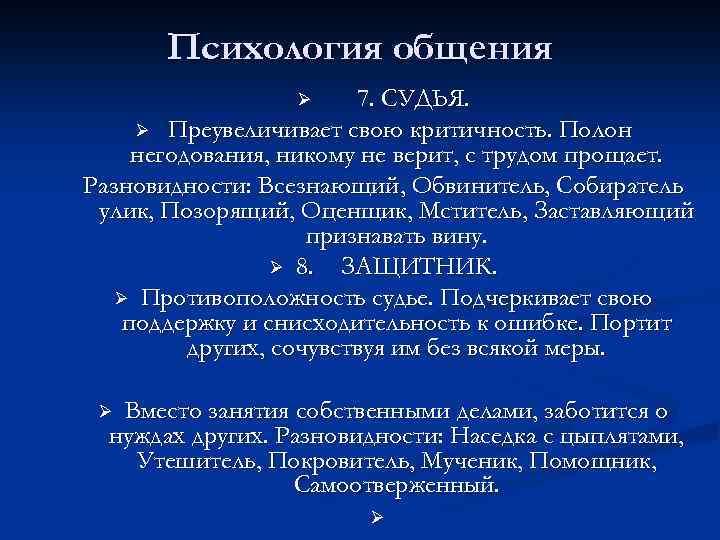 Психология общения

➢ 7. СУДЬЯ.

➢ Преувеличивает свою критичность. Полон негодования, никому не верит, с трудом прощает.

Разновидности: Всезнающий, Обвинитель, Собиратель улик, Позорящий, Оценщик, Мститель, Заставляющий признавать вину.

➢ 8. ЗАЩИТНИК.

➢ Противоположность судье. Подчеркивает свою поддержку и снисходительность к ошибке. Портит других, сочувствуя им без всякой меры.

➢ Вместо занятия собственными делами, заботится о нуждах других. Разновидности: Наседка с цыплятами, Утешитель, Покровитель, Мученик, Помощник, Самоотверженный.

➢